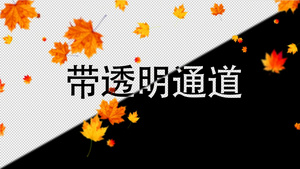 带透明通道